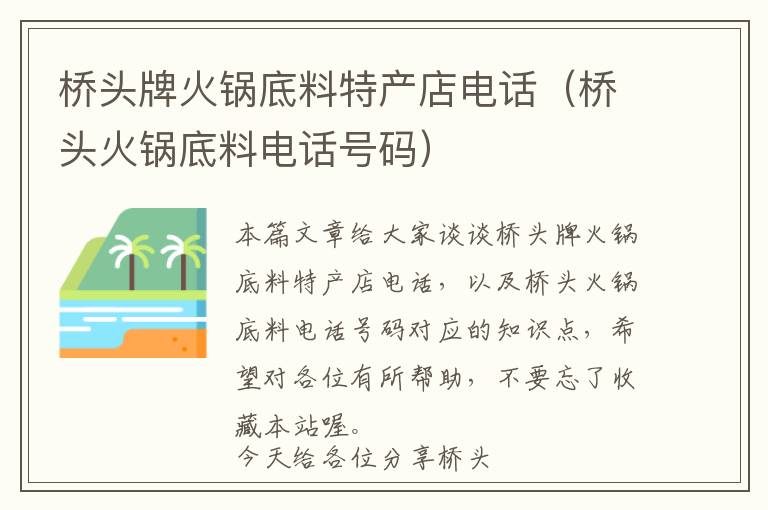 桥头牌火锅底料特产店电话（桥头火锅底料电话号码）

本篇文章给大家谈谈桥头牌火锅底料特产店电话，以及桥头火锅底料电话号码对应的知识点，希望对各位有所帮助，不要忘了收藏本站喔。
今天给各位分享桥头